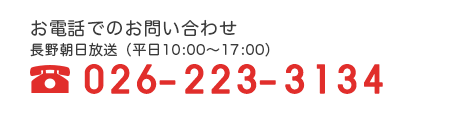 お電話でのお問い合わせ
長野朝日放送（平日10:00～17:00）
☎ 026-223-3134